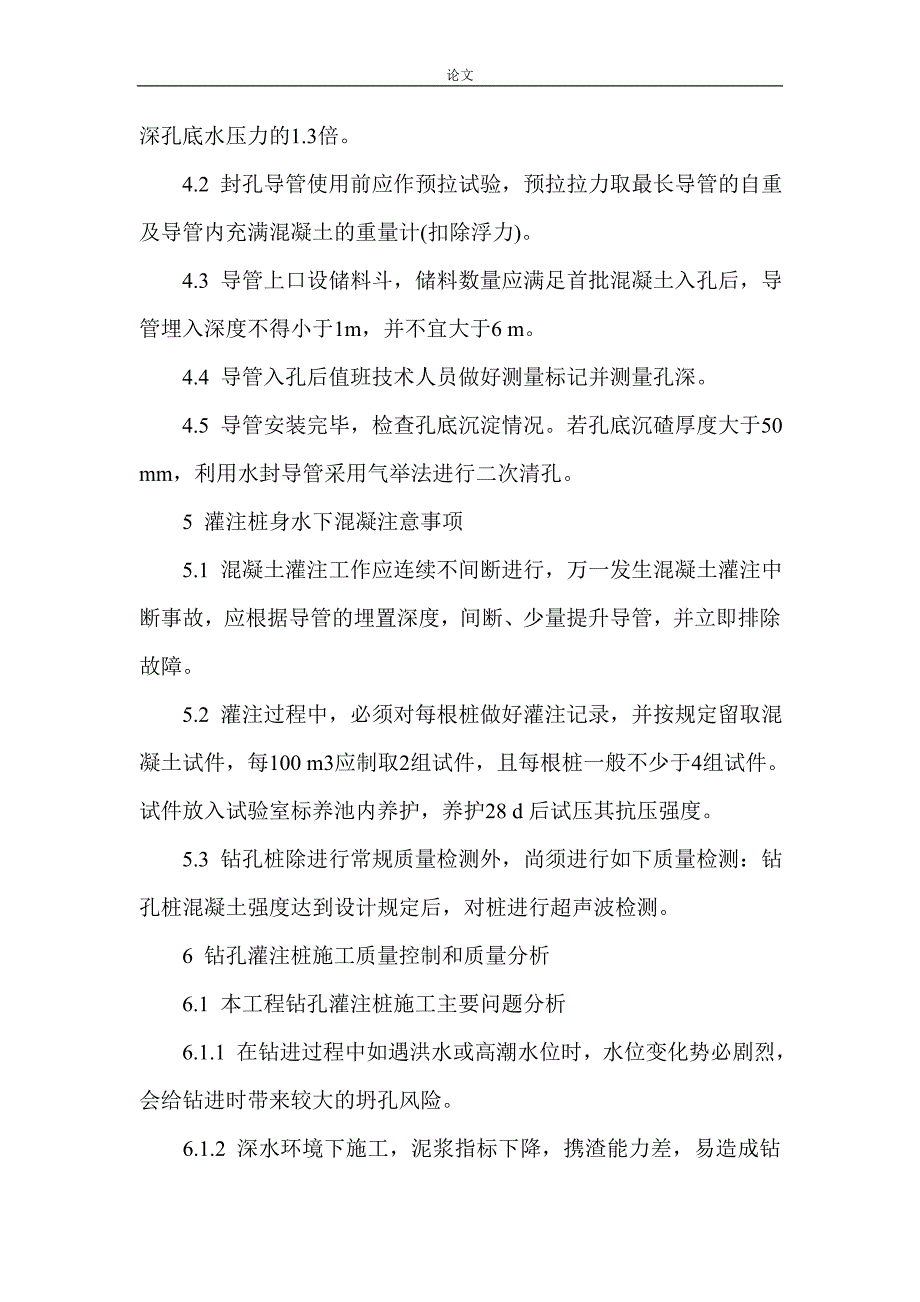 论文

深孔底水压力的1.3倍。

4.2 封孔导管使用前应作预拉试验，预拉拉力取最长导管的自重及导管内充满混凝土的重量计(扣除浮力)。

4.3 导管上口设储料斗，储料数量应满足首批混凝土入孔后，导管埋入深度不得小于1m，并不宜大于6 m。

4.4 导管入孔后值班技术人员做好测量标记并测量孔深。

4.5 导管安装完毕，检查孔底沉淀情况。若孔底沉碴厚度大于50 mm，利用水封导管采用气举法进行二次清孔。

5 灌注桩身水下混凝注意事项

5.1 混凝土灌注工作应连续不间断进行，万一发生混凝土灌注中断事故，应根据导管的埋置深度，间断、少量提升导管，并立即排除故障。

5.2 灌注过程中，必须对每根桩做好灌注记录，并按规定留取混凝土试件，每100 m3应制取2组试件，且每根桩一般不少于4组试件。试件放入试验室标养池内养护，养护28 d 后试压其抗压强度。

5.3 钻孔桩除进行常规质量检测外，尚须进行如下质量检测：钻孔桩混凝土强度达到设计规定后，对桩进行超声波检测。

6 钻孔灌注桩施工质量控制和质量分析

6.1 本工程钻孔灌注桩施工主要问题分析

6.1.1 在钻进过程中如遇洪水或高潮水位时，水位变化势必剧烈，会给钻进时带来较大的坍孔风险。

6.1.2 深水环境下施工，泥浆指标下降，携渣能力差，易造成钻